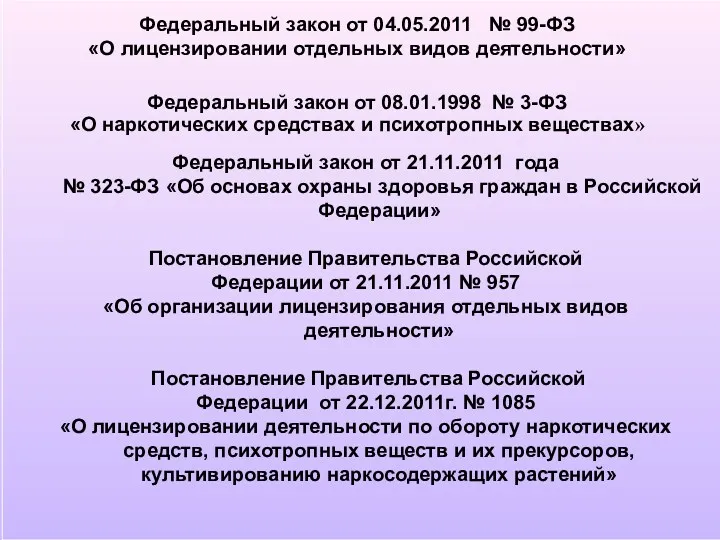 Федеральный закон от 04.05.2011 № 99-ФЗ «О лицензировании отдельных видов деятельности»

Федеральный закон от 08.01.1998 № 3-ФЗ «О наркотических средствах и психотропных веществах»

Федеральный закон от 21.11.2011 года № 323-ФЗ «Об основах охраны здоровья граждан в Российской Федерации»

Постановление Правительства Российской Федерации от 21.11.2011 № 957 «Об организации лицензирования отдельных видов деятельности»

Постановление Правительства Российской Федерации от 22.12.2011г. № 1085 «О лицензировании деятельности по обороту наркотических средств, психотропных веществ и их прекурсоров, культивированию наркосодержащих растений»